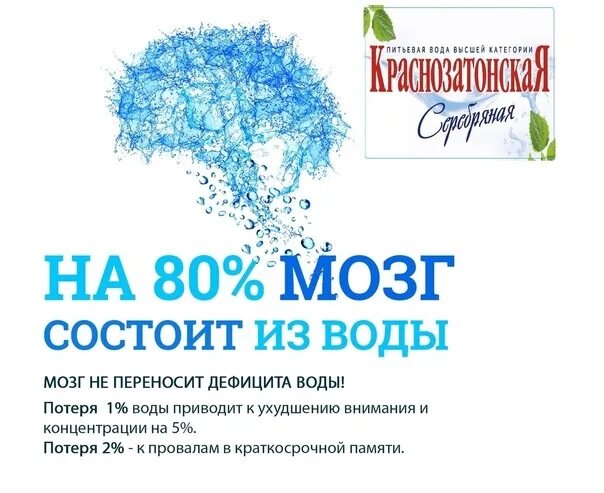 ПИТЬЕВАЯ ВОДА ВЫСШЕЙ КАТЕГОРИИ
КРАСНОЗАТОНСКАЯ
Серебряная

НА 80% МОЗГ СОСТОИТ ИЗ ВОДЫ

МОЗГ НЕ ПЕРЕНОСИТ ДЕФИЦИТА ВОДЫ!

Потеря 1% воды приводит к ухудшению внимания и концентрации на 5%.
Потеря 2% - к провалам в краткосрочной памяти.